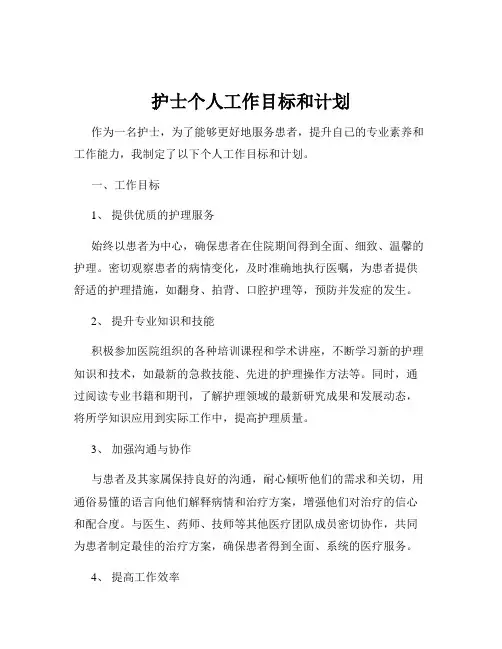 护士个人工作目标和计划

作为一名护士，为了能够更好地服务患者，提升自己的专业素养和工作能力，我制定了以下个人工作目标和计划。

一、工作目标

1、 提供优质的护理服务

始终以患者为中心，确保患者在住院期间得到全面、细致、温馨的护理。密切观察患者的病情变化，及时准确地执行医嘱，为患者提供舒适的护理措施，如翻身、拍背、口腔护理等，预防并发症的发生。

2、 提升专业知识和技能

积极参加医院组织的各种培训课程和学术讲座，不断学习新的护理知识和技术，如最新的急救技能、先进的护理操作方法等。同时，通过阅读专业书籍和期刊，了解护理领域的最新研究成果和发展动态，将所学知识应用到实际工作中，提高护理质量。

3、 加强沟通与协作

与患者及其家属保持良好的沟通，耐心倾听他们的需求和关切，用通俗易懂的语言向他们解释病情和治疗方案，增强他们对治疗的信心和配合度。与医生、药师、技师等其他医疗团队成员密切协作，共同为患者制定最佳的治疗方案，确保患者得到全面、系统的医疗服务。

4、 提高工作效率